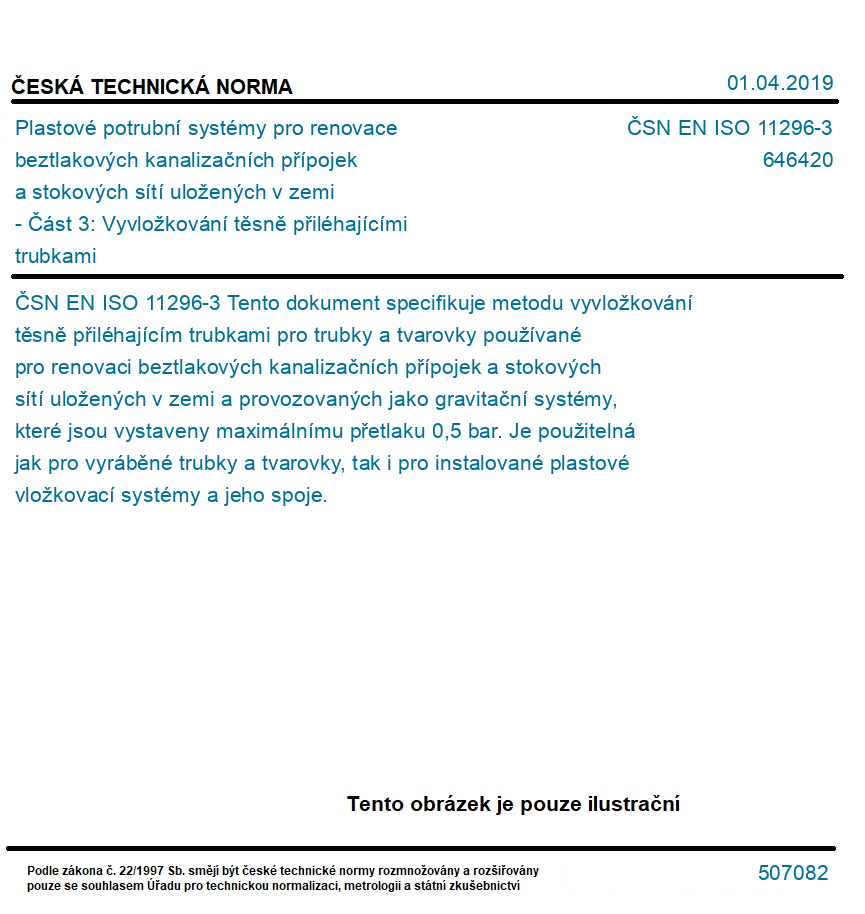 ČESKÁ TECHNICKÁ NORMA

01.04.2019

Plastové potrubní systémy pro renovace beztlakových kanalizačních přípojek a stokových sítí uložených v zemi - Část 3: Vyvložkování těsně přiléhajícími trubkami

ČSN EN ISO 11296-3
646420

ČSN EN ISO 11296-3 Tento dokument specifikuje metodu vyvložkování těsně přiléhajícím trubkami pro trubky a tvarovky používané pro renovaci beztlakových kanalizačních přípojek a stokových sítí uložených v zemi a provozovaných jako gravitační systémy, které jsou vystaveny maximálnímu přetlaku 0,5 bar. Je použitelná jak pro vyráběné trubky a tvarovky, tak i pro instalované plastové vložkovací systémy a jeho spoje.

Tento obrázek je pouze ilustrační

Podle zákona č. 22/1997 Sb. smějí být české technické normy rozmnožovány a rozšiřovány pouze se souhlasem Úřadu pro technickou normalizaci, metrologii a státní zkušebnictví

507082